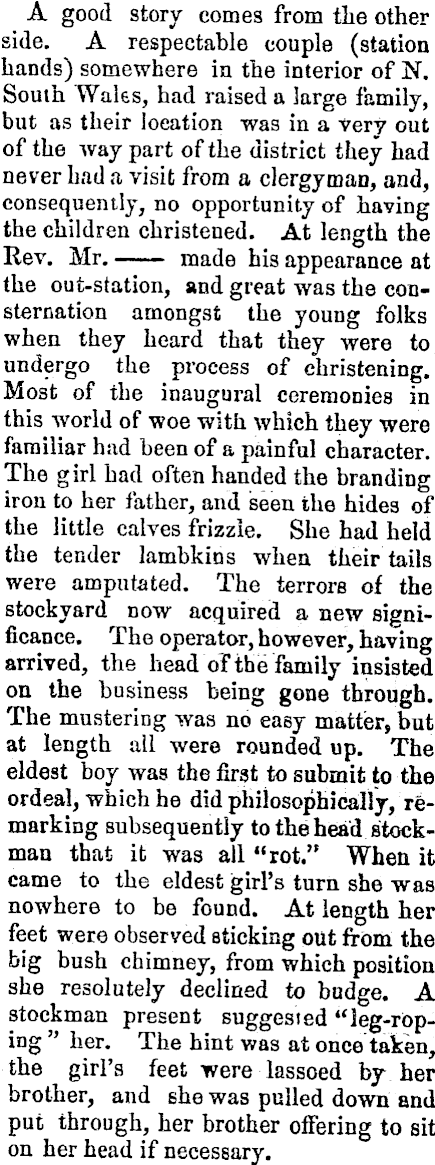 A good story comes from the other side. A respectable couple (station hands) somewhere in the interior of N. South Wales, had raised a large family, but as their location was in a very out of the way part of the district they had never had a visit from a clergyman, and, consequently, no opportunity of having the children christened. At length the Rev. Mr. —— made his appearance at the out-station, and great was the consternation amongst the young folks when they heard that they were to undergo the process of christening. Most of the inaugural ceremonies in this world of woe with which they were familiar had been of a painful character. The girl had often handed the branding iron to her father, and seen the hides of the little calves frizzle. She had held the tender lambkins when their tails were amputated. The terrors of the stockyard now acquired a new significance. The operator, however, having arrived, the head of the family insisted on the business being gone through. The mustering was no easy matter, but at length all were rounded up. The eldest boy was the first to submit to the ordeal, which he did philosophically, remarking subsequently to the head stockman that it was all "rot." When it came to the eldest girl's turn she was nowhere to be found. At length her feet were observed sticking out from the big bush chimney, from which position she resolutely declined to budge. A stockman present suggested "leg-roping" her. The hint was at once taken, the girl's feet were lassoed by her brother, and she was pulled down and put through, her brother offering to sit on her head if necessary.